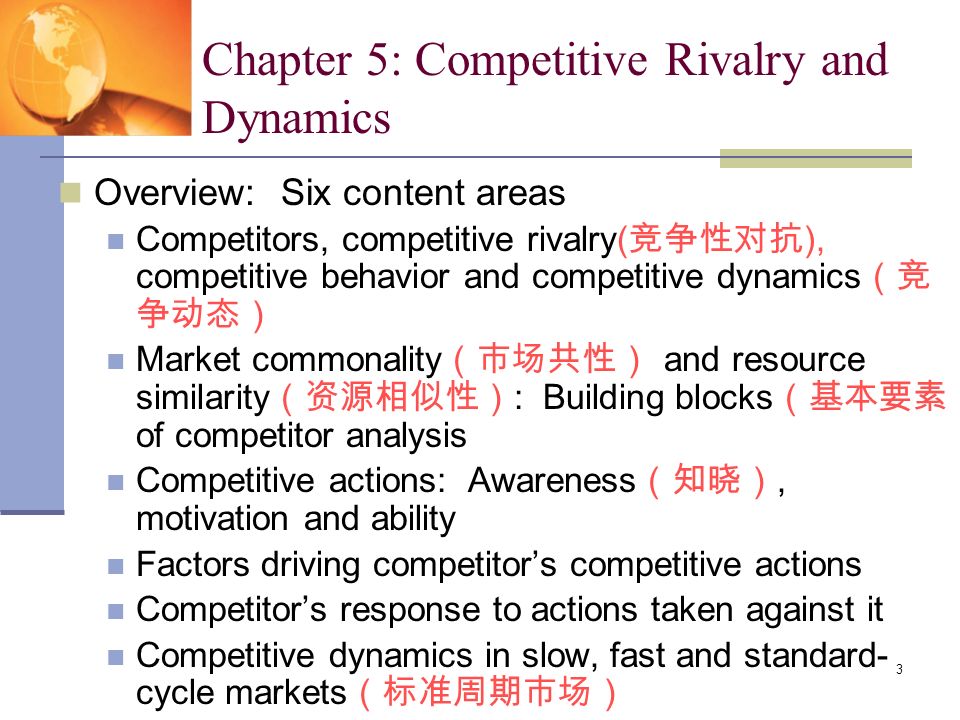 Chapter 5: Competitive Rivalry and Dynamics

Overview: Six content areas

Competitors, competitive rivalry(竞争性对抗), competitive behavior and competitive dynamics（竞争动态）

Market commonality（市场共性） and resource similarity（资源相似性）: Building blocks（基本要素 of competitor analysis

Competitive actions: Awareness（知晓）, motivation and ability

Factors driving competitor’s competitive actions

Competitor’s response to actions taken against it

Competitive dynamics in slow, fast and standard-cycle markets（标准周期市场）

3